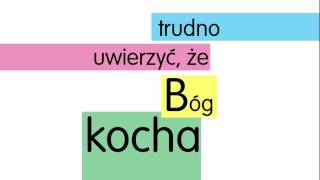 trudno
uwierzyć, że
Bóg
kocha